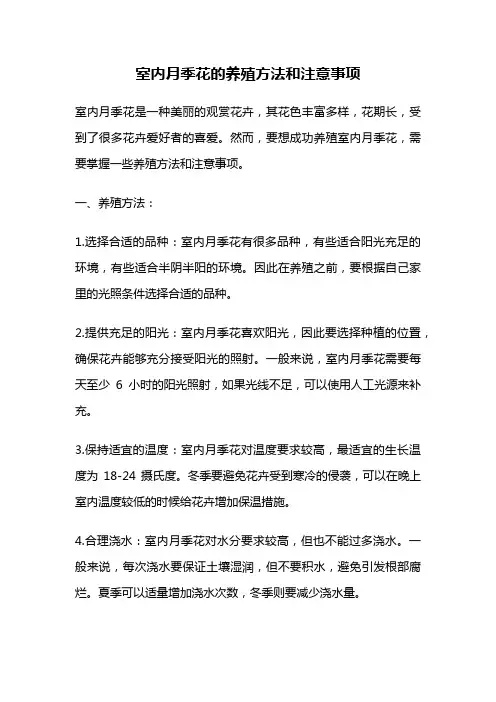 室内月季花的养殖方法和注意事项

室内月季花是一种美丽的观赏花卉，其花色丰富多样，花期长，受到了很多花卉爱好者的喜爱。然而，要想成功养殖室内月季花，需要掌握一些养殖方法和注意事项。

一、养殖方法：

1.选择合适的品种：室内月季花有很多品种，有些适合阳光充足的环境，有些适合半阴半阳的环境。因此在养殖之前，要根据自己家里的光照条件选择合适的品种。

2.提供充足的阳光：室内月季花喜欢阳光，因此要选择种植的位置，确保花卉能够充分接受阳光的照射。一般来说，室内月季花需要每天至少 6 小时的阳光照射，如果光线不足，可以使用人工光源来补充。

3.保持适宜的温度：室内月季花对温度要求较高，最适宜的生长温度为 18-24 摄氏度。冬季要避免花卉受到寒冷的侵袭，可以在晚上室内温度较低的时候给花卉增加保温措施。

4.合理浇水：室内月季花对水分要求较高，但也不能过多浇水。一般来说，每次浇水要保证土壤湿润，但不要积水，避免引发根部腐烂。夏季可以适量增加浇水次数，冬季则要减少浇水量。